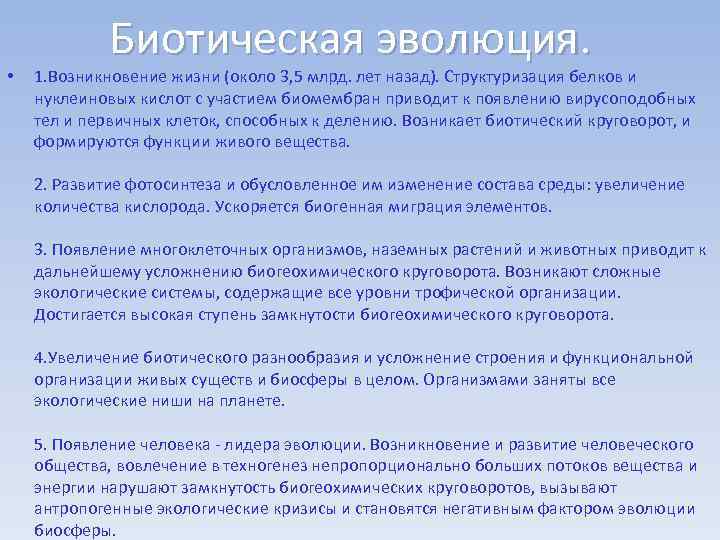 Биотическая эволюция.

• 1.Возникновение жизни (около 3,5 млрд. лет назад). Структуризация белков и нуклеиновых кислот с участием биомембран приводит к появлению вирусоподобных тел и первичных клеток, способных к делению. Возникает биотический круговорот, и формируются функции живого вещества.

2. Развитие фотосинтеза и обусловленное им изменение состава среды: увеличение количества кислорода. Ускоряется биогенная миграция элементов.

3. Появление многоклеточных организмов, наземных растений и животных приводит к дальнейшему усложнению биогеохимического круговорота. Возникают сложные экологические системы, содержащие все уровни трофической организации. Достигается высокая ступень замкнутости биогеохимического круговорота.

4.Увеличение биотического разнообразия и усложнение строения и функциональной организации живых существ и биосферы в целом. Организмами заняты все экологические ниши на планете.

5. Появление человека - лидера эволюции. Возникновение и развитие человеческого общества, вовлечение в техногенез непропорционально больших потоков вещества и энергии нарушают замкнутость биогеохимических круговоротов, вызывают антропогенные экологические кризисы и становятся негативным фактором эволюции биосферы.